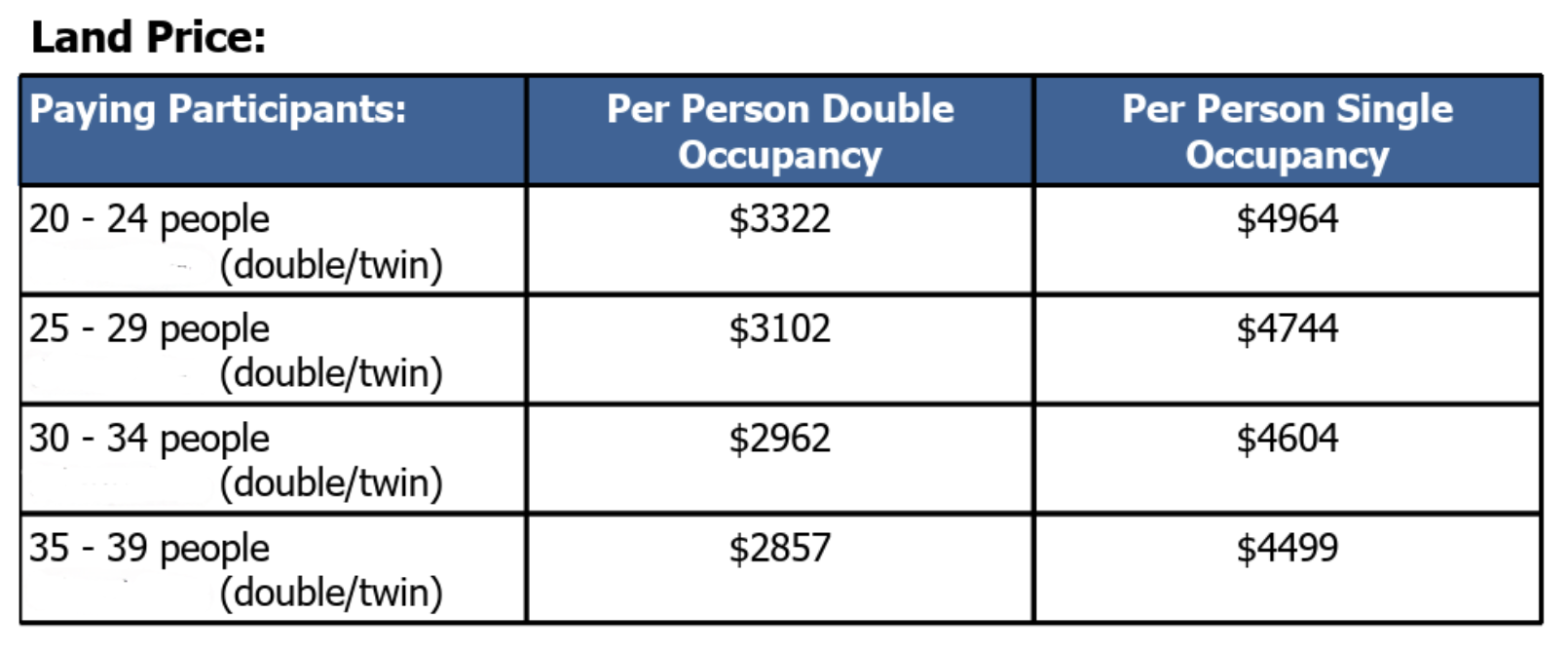 Land Price:

| Paying Participants: | Per Person Double Occupancy | Per Person Single Occupancy |
|---|---|---|
| 20 - 24 people (double/twin) | $3322 | $4964 |
| 25 - 29 people (double/twin) | $3102 | $4744 |
| 30 - 34 people (double/twin) | $2962 | $4604 |
| 35 - 39 people (double/twin) | $2857 | $4499 |